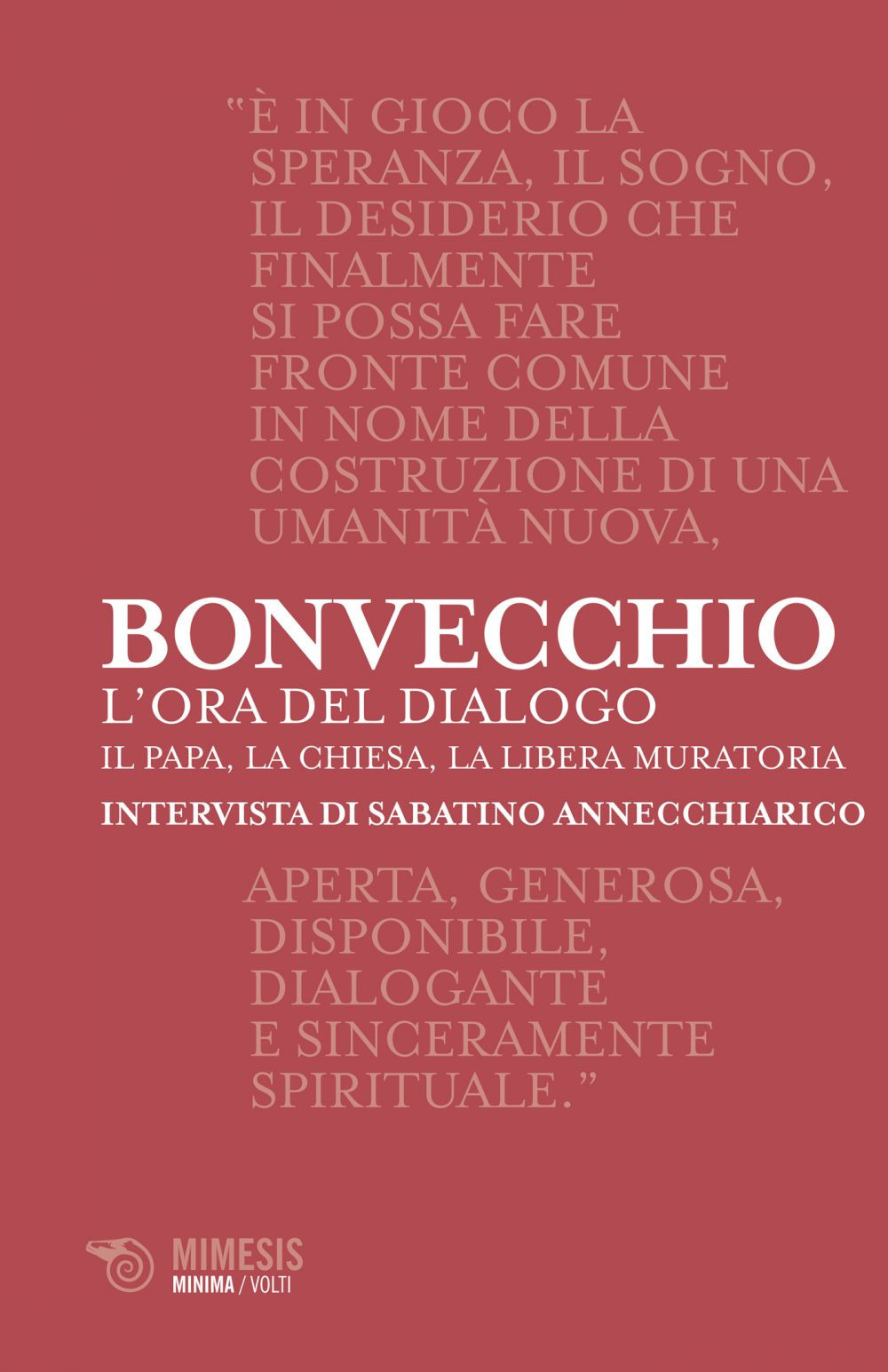 "È IN GIOCO LA SPERANZA, IL SOGNO, IL DESIDERIO CHE FINALMENTE SI POSSA FARE FRONTE COMUNE IN NOME DELLA COSTRUZIONE DI UNA UMANITÀ NUOVA,

BONVECCHIO
L'ORA DEL DIALOGO
IL PAPA, LA CHIESA, LA LIBERA MURATORIA
INTERVISTA DI SABATINO ANNECCHIARICO

APERTA, GENEROSA, DISPONIBILE, DIALOGANTE E SINCERAMENTE SPIRITUALE."

MIMESIS
MINIMA / VOLTI